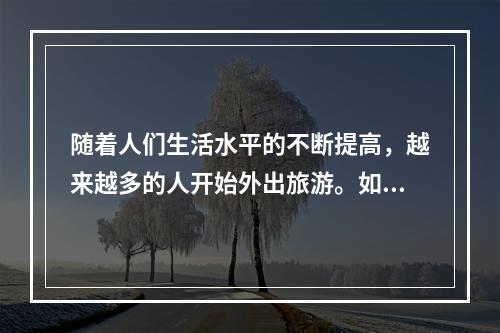 随着人们生活水平的不断提高，越来越多的人开始外出旅游。如...